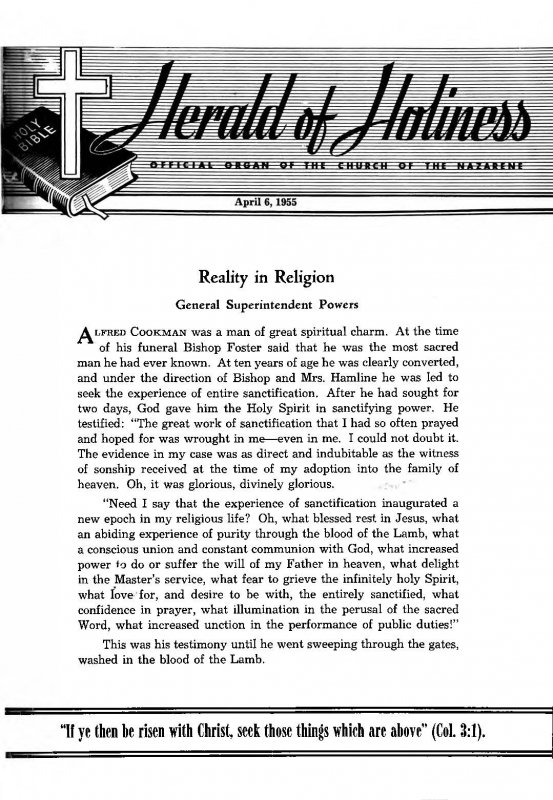 HOLY BIBLE

Herald of Holiness

OFFICIAL ORGAN OF THE CHURCH OF THE NAZARENE

April 6, 1955

Reality in Religion

General Superintendent Powers

ALFRED COOKMAN was a man of great spiritual charm. At the time of his funeral Bishop Foster said that he was the most sacred man he had ever known. At ten years of age he was clearly converted, and under the direction of Bishop and Mrs. Hamline he was led to seek the experience of entire sanctification. After he had sought for two days, God gave him the Holy Spirit in sanctifying power. He testified: "The great work of sanctification that I had so often prayed and hoped for was wrought in me—even in me. I could not doubt it. The evidence in my case was as direct and indubitable as the witness of sonship received at the time of my adoption into the family of heaven. Oh, it was glorious, divinely glorious.

"Need I say that the experience of sanctification inaugurated a new epoch in my religious life? Oh, what blessed rest in Jesus, what an abiding experience of purity through the blood of the Lamb, what a conscious union and constant communion with God, what increased power to do or suffer the will of my Father in heaven, what delight in the Master's service, what fear to grieve the infinitely holy Spirit, what love for, and desire to be with, the entirely sanctified, what confidence in prayer, what illumination in the perusal of the sacred Word, what increased unction in the performance of public duties!"

This was his testimony until he went sweeping through the gates, washed in the blood of the Lamb.

"If ye then be risen with Christ, seek those things which are above" (Col. 3:1).